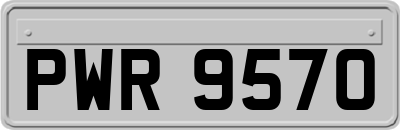 PWR 9570